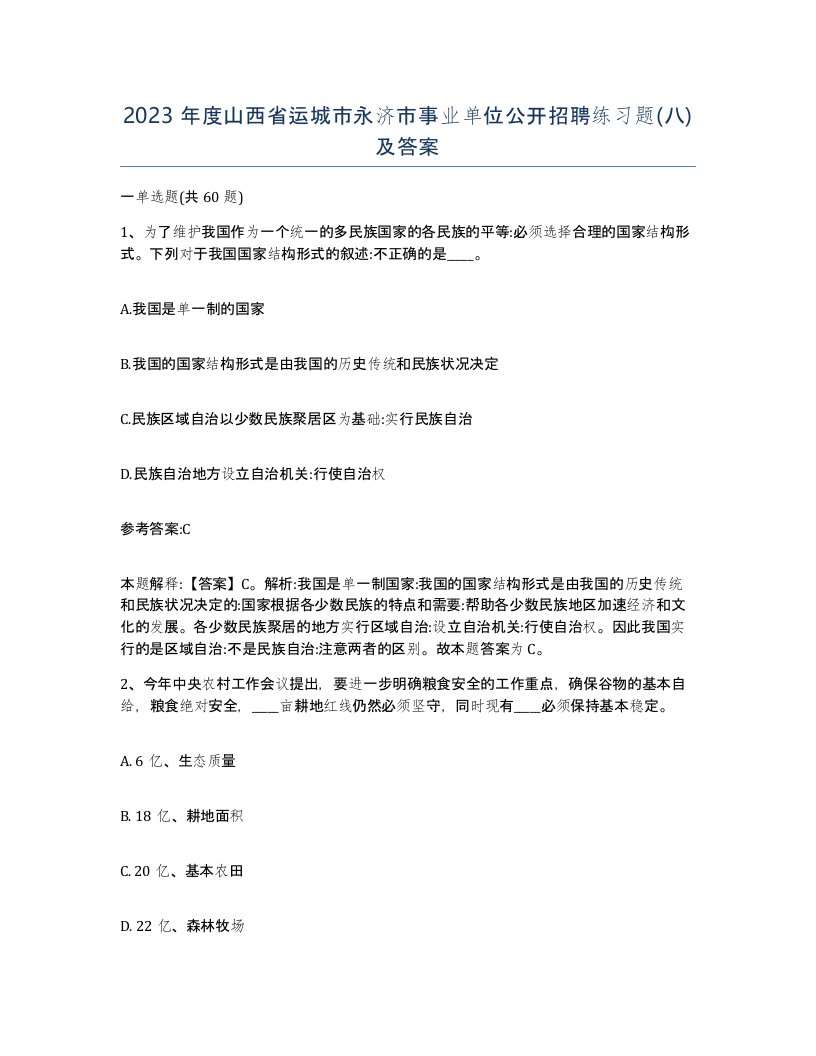 2023 年度山西省运城市永济市事业单位公开招聘练习题(八)及答案

一单选题(共 60 题)

1、为了维护我国作为一个统一的多民族国家的各民族的平等:必须选择合理的国家结构形式。下列对于我国国家结构形式的叙述:不正确的是____。

A.我国是单一制的国家

B.我国的国家结构形式是由我国的历史传统和民族状况决定

C.民族区域自治以少数民族聚居区为基础:实行民族自治

D.民族自治地方设立自治机关:行使自治权

参考答案:C

本题解释:【答案】C。解析:我国是单一制国家:我国的国家结构形式是由我国的历史传统和民族状况决定的:国家根据各少数民族的特点和需要:帮助各少数民族地区加速经济和文化的发展。各少数民族聚居的地方实行区域自治:设立自治机关:行使自治权。因此我国实行的是区域自治:不是民族自治:注意两者的区别。故本题答案为 C。

2、今年中央农村工作会议提出，要进一步明确粮食安全的工作重点，确保谷物的基本自给，粮食绝对安全，____亩耕地红线仍然必须坚守，同时现有____必须保持基本稳定。

A. 6 亿、生态质量

B. 18 亿、耕地面积

C. 20 亿、基本农田

D. 22 亿、森林牧场